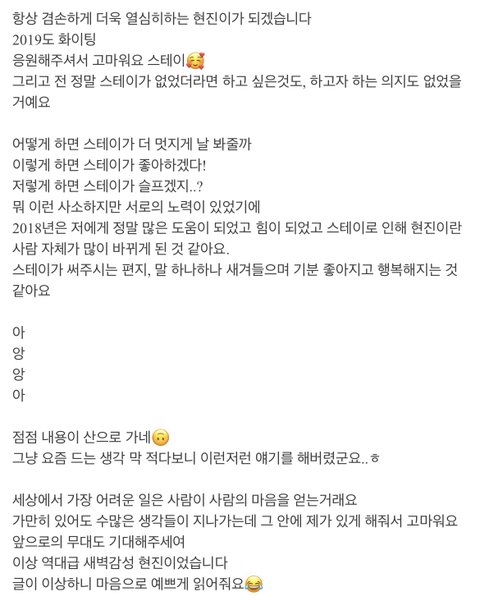 항상 겸손하게 더욱 열심히하는 현진이가 되겠습니다
2019도 화이팅
응원해주셔서 고마워요 스테이🥰
그리고 전 정말 스테이가 없었더라면 하고 싶은것도, 하고자 하는 의지도 없었을 거예요

어떻게 하면 스테이가 더 멋지게 날 봐줄까
이렇게 하면 스테이가 좋아하겠다!
저렇게 하면 스테이가 슬프겠지..?
뭐 이런 사소하지만 서로의 노력이 있었기에
2018년은 저에게 정말 많은 도움이 되었고 힘이 되었고 스테이로 인해 현진이란 사람 자체가 많이 바뀌게 된 것 같아요.
스테이가 써주시는 편지, 말 하나하나 새겨들으며 기분 좋아지고 행복해지는 것 같아요

아
앙
앙
아

점점 내용이 산으로 가네🙃
그냥 요즘 드는 생각 막 적다보니 이런저런 얘기를 해버렸군요..ㅎ

세상에서 가장 어려운 일은 사람이 사람의 마음을 얻는거래요
가만히 있어도 수많은 생각들이 지나가는데 그 안에 제가 있게 해줘서 고마워요
앞으로의 무대도 기대해주세여
이상 역대급 새벽감성 현진이었습니다
글이 이상하니 마음으로 예쁘게 읽어줘요😂